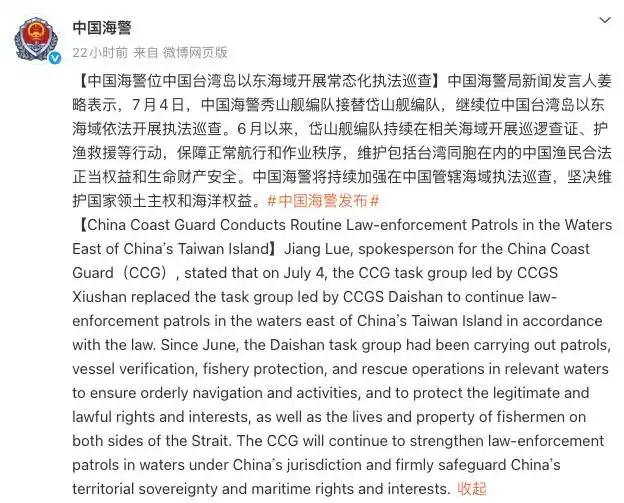 中国海警

22小时前 来自 微博网页版

【中国海警位中国台湾岛以东海域开展常态化执法巡查】中国海警局新闻发言人姜略表示，7月4日，中国海警秀山舰编队接替岱山舰编队，继续位中国台湾岛以东海域依法开展执法巡查。6月以来，岱山舰编队持续在相关海域开展巡逻查证、护渔救援等行动，保障正常航行和作业秩序，维护包括台湾同胞在内的中国渔民合法正当权益和生命财产安全。中国海警将持续加强在中国管辖海域执法巡查，坚决维护国家领土主权和海洋权益。#中国海警发布#

【China Coast Guard Conducts Routine Law-enforcement Patrols in the Waters East of China's Taiwan Island】Jiang Lue, spokesperson for the China Coast Guard（CCG）, stated that on July 4, the CCG task group led by CCGS Xiushan replaced the task group led by CCGS Daishan to continue law-enforcement patrols in the waters east of China's Taiwan Island in accordance with the law. Since June, the Daishan task group had been carrying out patrols, vessel verification, fishery protection, and rescue operations in relevant waters to ensure orderly navigation and activities, and to protect the legitimate and lawful rights and interests, as well as the lives and property of fishermen on both sides of the Strait. The CCG will continue to strengthen law-enforcement patrols in waters under China's jurisdiction and firmly safeguard China's territorial sovereignty and maritime rights and interests. 收起